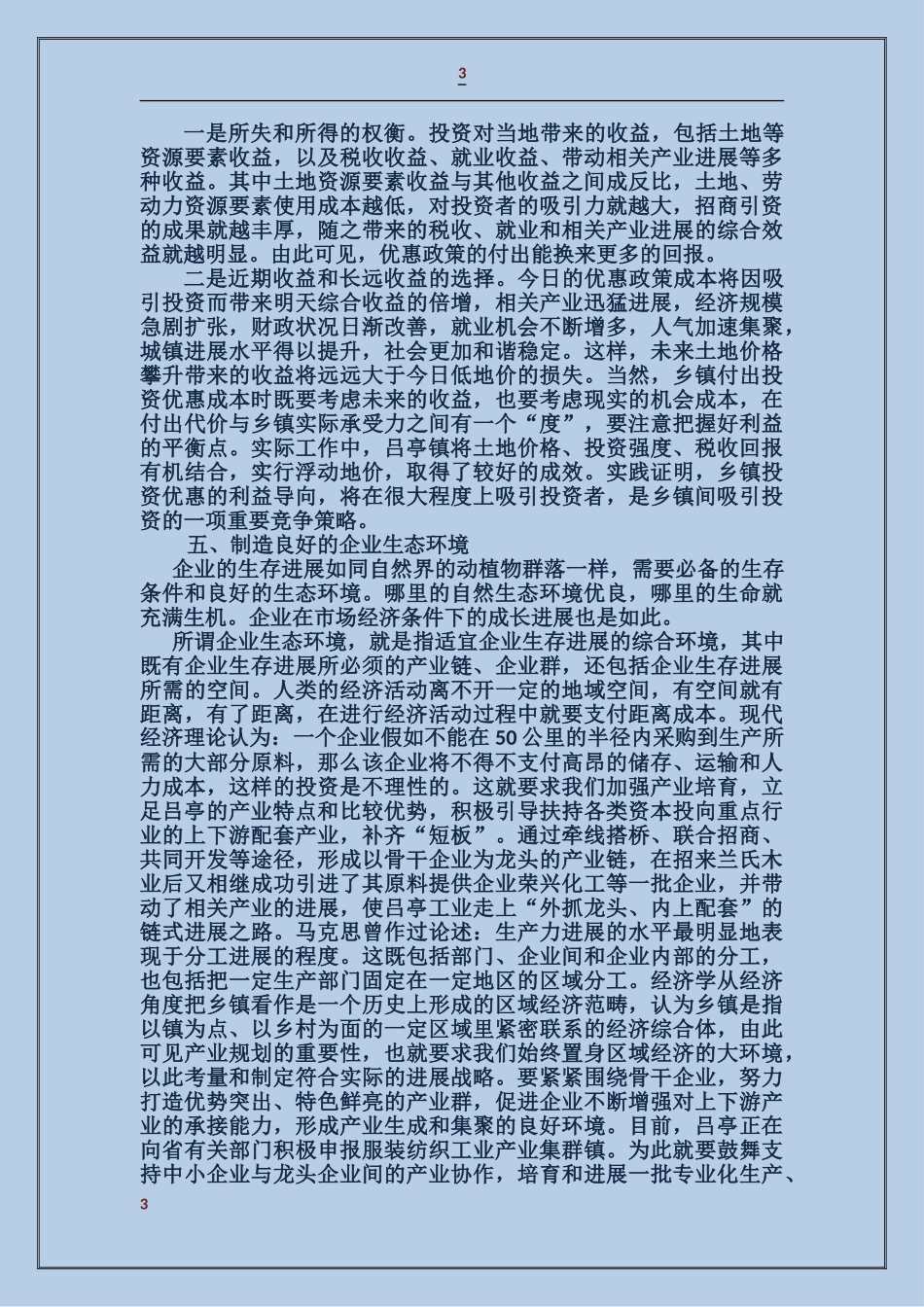 3

一是所失和所得的权衡。投资对当地带来的收益，包括土地等资源要素收益，以及税收收益、就业收益、带动相关产业进展等多种收益。其中土地资源要素收益与其他收益之间成反比，土地、劳动力资源要素使用成本越低，对投资者的吸引力就越大，招商引资的成果就越丰厚，随之带来的税收、就业和相关产业进展的综合效益就越明显。由此可见，优惠政策的付出能换来更多的回报。

二是近期收益和长远收益的选择。今日的优惠政策成本将因吸引投资而带来明天综合收益的倍增，相关产业迅猛进展，经济规模急剧扩张，财政状况日渐改善，就业机会不断增多，人气加速集聚，城镇进展水平得以提升，社会更加和谐稳定。这样，未来土地价格攀升带来的收益将远远大于今日低地价的损失。当然，乡镇付出投资优惠成本时既要考虑未来的收益，也要考虑现实的机会成本，在付出代价与乡镇实际承受力之间有一个“度”，要注意把握好利益的平衡点。实际工作中，吕亭镇将土地价格、投资强度、税收回报有机结合，实行浮动地价，取得了较好的成效。实践证明，乡镇投资优惠的利益导向，将在很大程度上吸引投资者，是乡镇间吸引投资的一项重要竞争策略。

五、制造良好的企业生态环境

企业的生存进展如同自然界的动植物群落一样，需要必备的生存条件和良好的生态环境。哪里的自然生态环境优良，哪里的生命就充满生机。企业在市场经济条件下的成长进展也是如此。

所谓企业生态环境，就是指适宜企业生存进展的综合环境，其中既有企业生存进展所必须的产业链、企业群，还包括企业生存进展所需的空间。人类的经济活动离不开一定的地域空间，有空间就有距离，有了距离，在进行经济活动过程中就要支付距离成本。现代经济理论认为：一个企业假如不能在50公里的半径内采购到生产所需的大部分原料，那么该企业将不得不支付高昂的储存、运输和人力成本，这样的投资是不理性的。这就要求我们加强产业培育，立足吕亭的产业特点和比较优势，积极引导扶持各类资本投向重点行业的上下游配套产业，补齐“短板”。通过牵线搭桥、联合招商、共同开发等途径，形成以骨干企业为龙头的产业链，在招来兰氏木业后又相继成功引进了其原料提供企业荣兴化工等一批企业，并带动了相关产业的进展，使吕亭工业走上“外抓龙头、内上配套”的链式进展之路。马克思曾作过论述：生产力进展的水平最明显地表现于分工进展的程度。这既包括部门、企业间和企业内部的分工，也包括把一定生产部门固定在一定地区的区域分工。经济学从经济角度把乡镇看作是一个历史上形成的区域经济范畴，认为乡镇是指以镇为点、以乡村为面的一定区域里紧密联系的经济综合体，由此可见产业规划的重要性，也就要求我们始终置身区域经济的大环境，以此考量和制定符合实际的进展战略。要紧紧围绕骨干企业，努力打造优势突出、特色鲜亮的产业群，促进企业不断增强对上下游产业的承接能力，形成产业生成和集聚的良好环境。目前，吕亭正在向省有关部门积极申报服装纺织工业产业集群镇。为此就要鼓舞支持中小企业与龙头企业间的产业协作，培育和进展一批专业化生产、

3